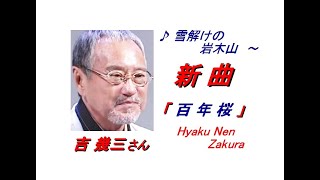 ♪ 雪解けの
岩木山 ～

新曲

「百年桜」

Hyaku Nen
Zakura

吉 幾三さん